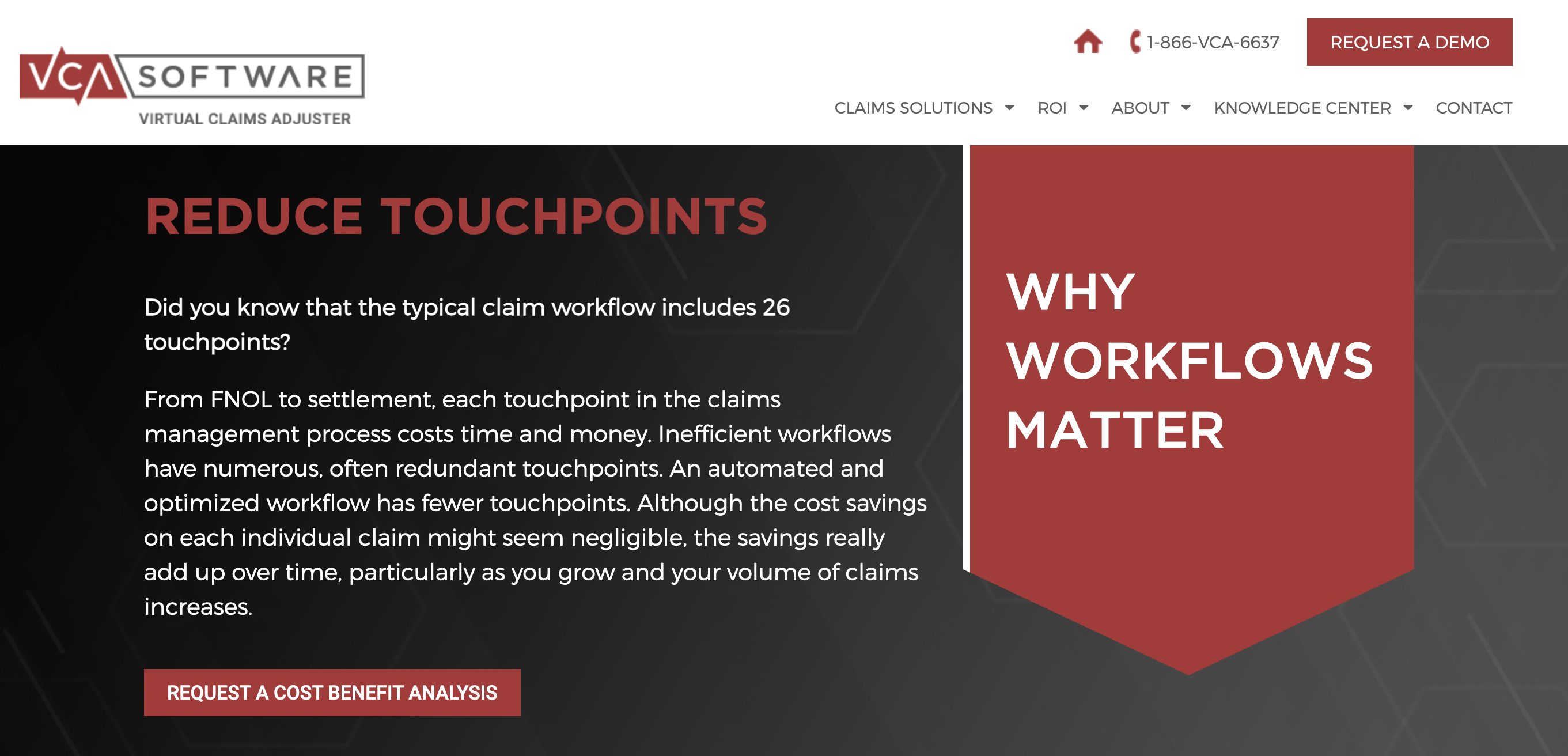 VCA SOFTWARE
VIRTUAL CLAIMS ADJUSTER

1-866-VCA-6637

REQUEST A DEMO

CLAIMS SOLUTIONS ROI ABOUT KNOWLEDGE CENTER CONTACT

REDUCE TOUCHPOINTS

Did you know that the typical claim workflow includes 26 touchpoints?

From FNOL to settlement, each touchpoint in the claims management process costs time and money. Inefficient workflows have numerous, often redundant touchpoints. An automated and optimized workflow has fewer touchpoints. Although the cost savings on each individual claim might seem negligible, the savings really add up over time, particularly as you grow and your volume of claims increases.

REQUEST A COST BENEFIT ANALYSIS

WHY WORKFLOWS MATTER